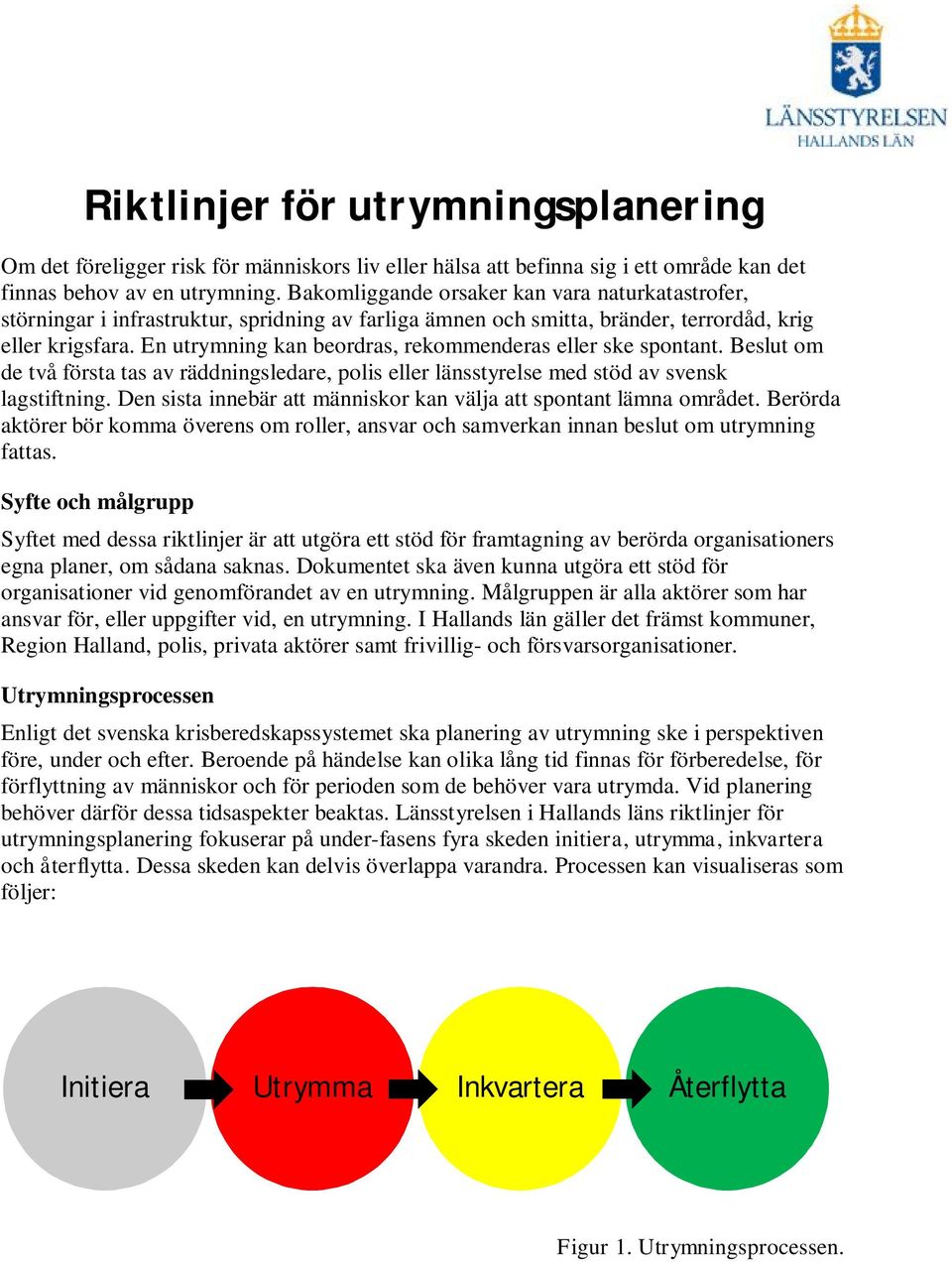 LÄNSSTYRELSEN
HALLANDS LÄN

Riktlinjer för utrymningsplanering

Om det föreligger risk för människors liv eller hälsa att befinna sig i ett område kan det finnas behov av en utrymning. Bakomliggande orsaker kan vara naturkatastrofer, störningar i infrastruktur, spridning av farliga ämnen och smitta, bränder, terrordåd, krig eller krigsfara. En utrymning kan beordras, rekommenderas eller ske spontant. Beslut om de två första tas av räddningsledare, polis eller länsstyrelse med stöd av svensk lagstiftning. Den sista innebär att människor kan välja att spontant lämna området. Berörda aktörer bör komma överens om roller, ansvar och samverkan innan beslut om utrymning fattas.

Syfte och målgrupp

Syftet med dessa riktlinjer är att utgöra ett stöd för framtagning av berörda organisationers egna planer, om sådana saknas. Dokumentet ska även kunna utgöra ett stöd för organisationer vid genomförandet av en utrymning. Målgruppen är alla aktörer som har ansvar för, eller uppgifter vid, en utrymning. I Hallands län gäller det främst kommuner, Region Halland, polis, privata aktörer samt frivillig- och försvarsorganisationer.

Utrymningsprocessen

Enligt det svenska krisberedskapssystemet ska planering av utrymning ske i perspektiven före, under och efter. Beroende på händelse kan olika lång tid finnas för förberedelse, för förflyttning av människor och för perioden som de behöver vara utrymda. Vid planering behöver därför dessa tidsaspekter beaktas. Länsstyrelsen i Hallands läns riktlinjer för utrymningsplanering fokuserar på under-fasens fyra skeden initiera, utrymma, inkvartera och återflytta. Dessa skeden kan delvis överlappa varandra. Processen kan visualiseras som följer:

Initiera
Utrymma
Inkvartera
Återflytta

Figur 1. Utrymningsprocessen.